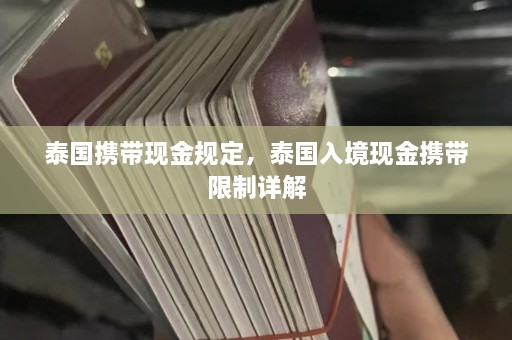 泰国携带现金规定，泰国入境现金携带限制详解